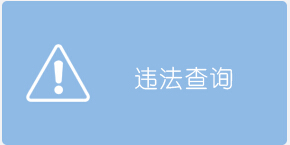 违法查询